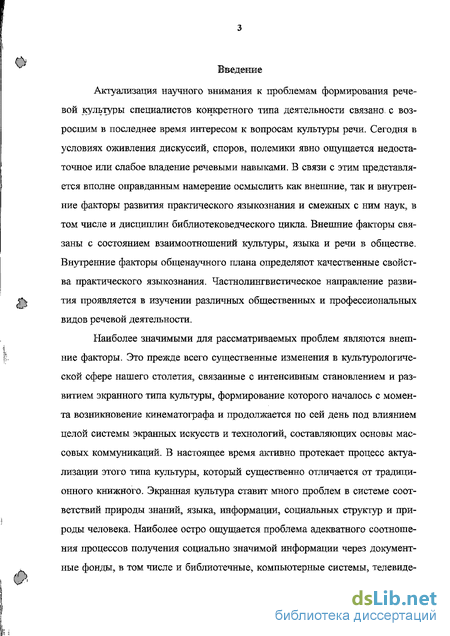 3

Введение

Актуализация научного внимания к проблемам формирования речевой культуры специалистов конкретного типа деятельности связано с возросшим в последнее время интересом к вопросам культуры речи. Сегодня в условиях оживления дискуссий, споров, полемики явно ощущается недостаточное или слабое владение речевыми навыками. В связи с этим представляется вполне оправданным намерение осмыслить как внешние, так и внутренние факторы развития практического языкознания и смежных с ним наук, в том числе и дисциплин библиотековедческого цикла. Внешние факторы связаны с состоянием взаимоотношений культуры, языка и речи в обществе. Внутренние факторы общенаучного плана определяют качественные свойства практического языкознания. Частнолингвистическое направление развития проявляется в изучении различных общественных и профессиональных видов речевой деятельности.

Наиболее значимыми для рассматриваемых проблем являются внешние факторы. Это прежде всего существенные изменения в культурологической сфере нашего столетия, связанные с интенсивным становлением и развитием экранного типа культуры, формирование которого началось с момента возникновение кинематографа и продолжается по сей день под влиянием целой системы экранных искусств и технологий, составляющих основы массовых коммуникаций. В настоящее время активно протекает процесс актуализации этого типа культуры, который существенно отличается от традиционного книжного. Экранная культура ставит много проблем в системе соответствий природы знаний, языка, информации, социальных структур и природы человека. Наиболее остро ощущается проблема адекватного соотношения процессов получения социально значимой информации через документные фонды, в том числе и библиотечные, компьютерные системы, телевиде-

dsLib.net
библиотека диссертаций